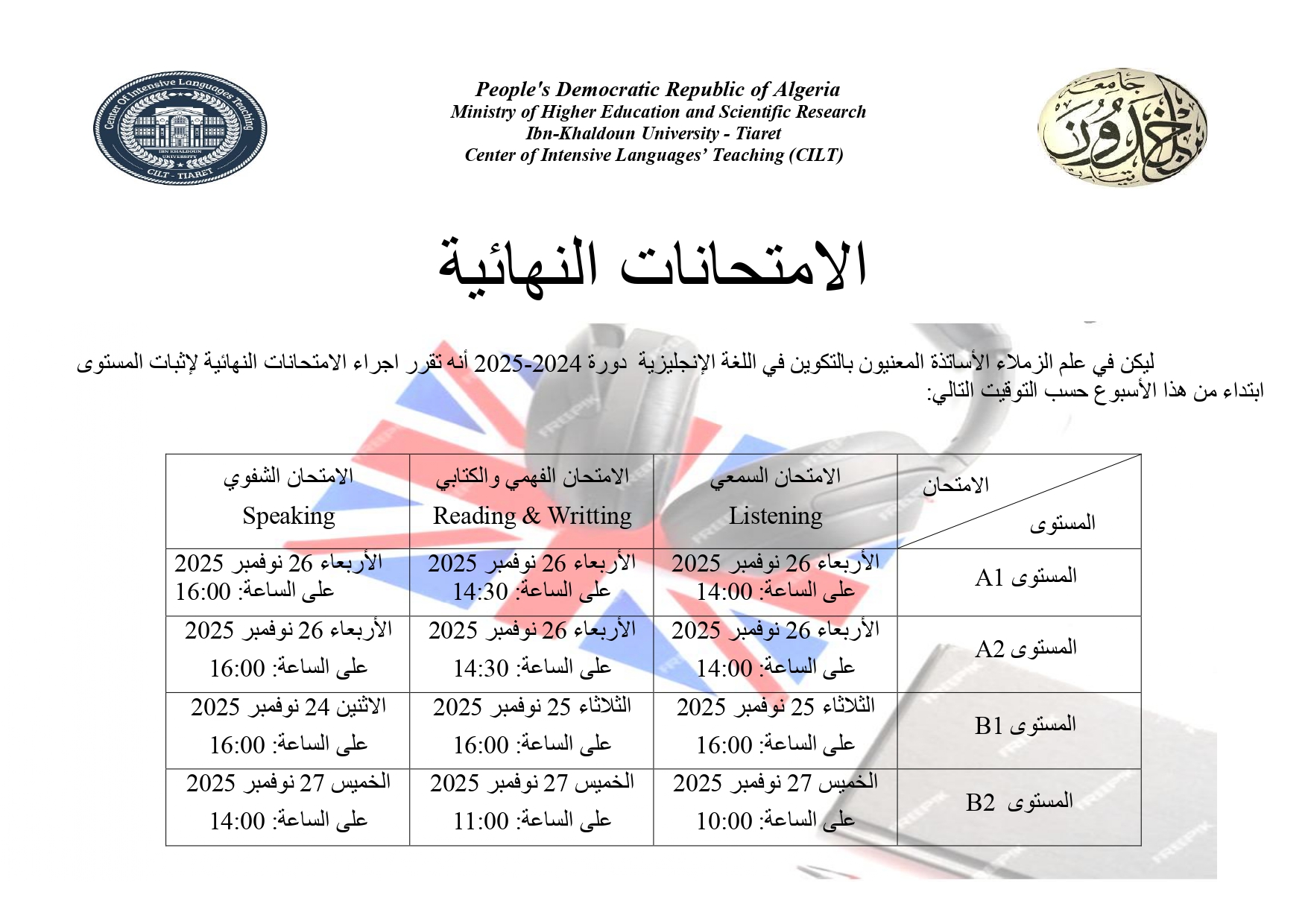 Center Of Intensive Languages Teaching
IBN KHALDOUN UNIVERSITY
CILT - TIARET

People's Democratic Republic of Algeria
Ministry of Higher Education and Scientific Research
Ibn-Khaldoun University - Tiaret
Center of Intensive Languages' Teaching (CILT)

جامعة ابن خلدون تيارت

الامتحانات النهائية

ليكن في علم الزملاء الأساتذة المعنيون بالتكوين في اللغة الإنجليزية دورة 2024-2025 أنه تقرر اجراء الامتحانات النهائية لإثبات المستوى ابتداء من هذا الأسبوع حسب التوقيت التالي:

| الامتحان / المستوى | الامتحان السمعي Listening | الامتحان الفهمي والكتابي Reading & Writting | الامتحان الشفوي Speaking |
|---|---|---|---|
| المستوى A1 | الأربعاء 26 نوفمبر 2025 على الساعة: 14:00 | الأربعاء 26 نوفمبر 2025 على الساعة: 14:30 | الأربعاء 26 نوفمبر 2025 على الساعة: 16:00 |
| المستوى A2 | الأربعاء 26 نوفمبر 2025 على الساعة: 14:00 | الأربعاء 26 نوفمبر 2025 على الساعة: 14:30 | الأربعاء 26 نوفمبر 2025 على الساعة: 16:00 |
| المستوى B1 | الثلاثاء 25 نوفمبر 2025 على الساعة: 16:00 | الثلاثاء 25 نوفمبر 2025 على الساعة: 16:00 | الاثنين 24 نوفمبر 2025 على الساعة: 16:00 |
| المستوى B2 | الخميس 27 نوفمبر 2025 على الساعة: 10:00 | الخميس 27 نوفمبر 2025 على الساعة: 11:00 | الخميس 27 نوفمبر 2025 على الساعة: 14:00 |